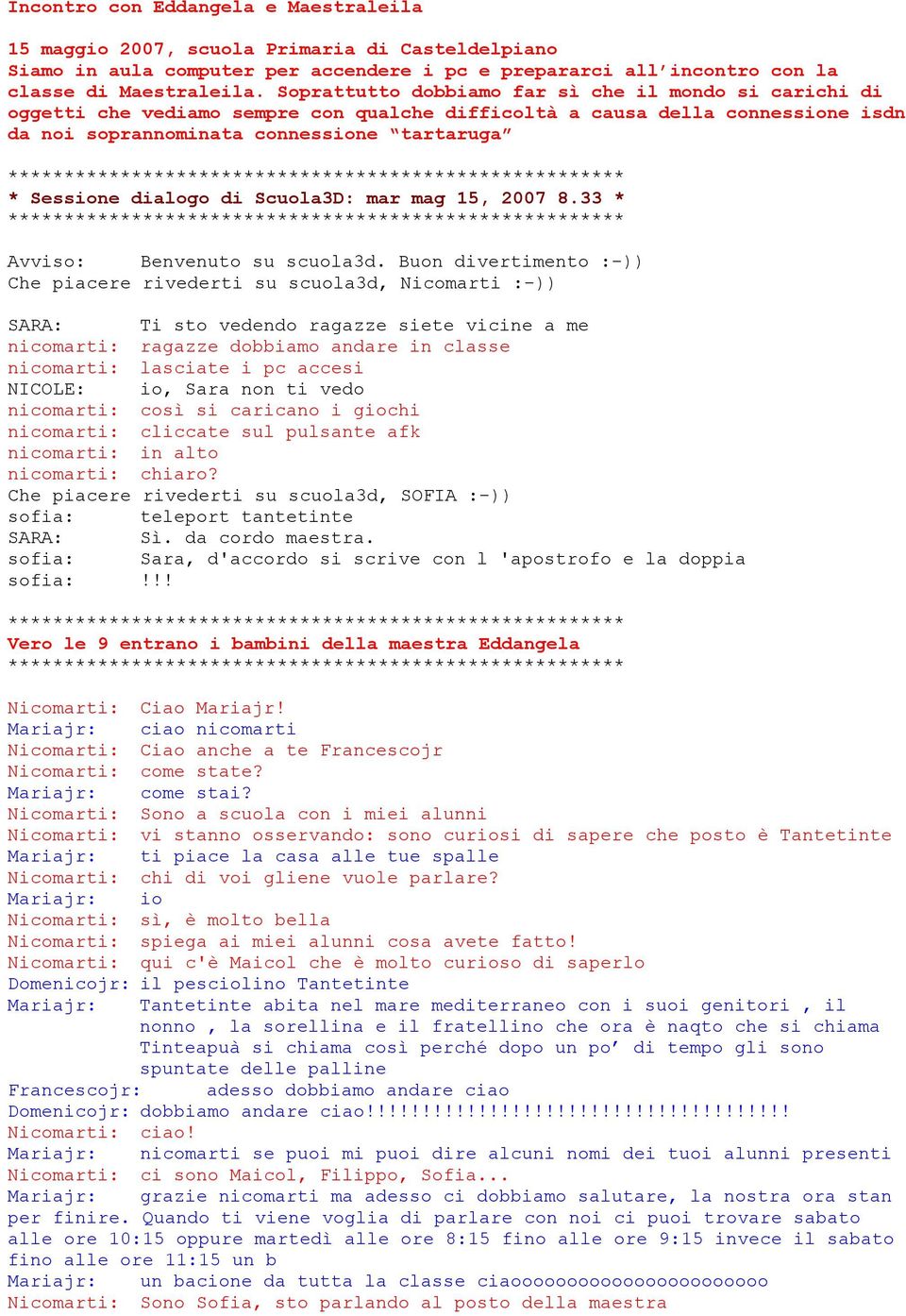 Incontro con Eddangela e Maestraleila

15 maggio 2007, scuola Primaria di Casteldelpiano
Siamo in aula computer per accendere i pc e prepararci all'incontro con la classe di Maestraleila. Soprattutto dobbiamo far sì che il mondo si carichi di oggetti che vediamo sempre con qualche difficoltà a causa della connessione isdn da noi soprannominata connessione "tartaruga"

*******************************************************
* Sessione dialogo di Scuola3D: mar mag 15, 2007 8.33 *
*******************************************************

Avviso: Benvenuto su scuola3d. Buon divertimento :-))
Che piacere rivederti su scuola3d, Nicomarti :-))

SARA: Ti sto vedendo ragazze siete vicine a me
nicomarti: ragazze dobbiamo andare in classe
nicomarti: lasciate i pc accesi
NICOLE: io, Sara non ti vedo
nicomarti: così si caricano i giochi
nicomarti: cliccate sul pulsante afk
nicomarti: in alto
nicomarti: chiaro?
Che piacere rivederti su scuola3d, SOFIA :-))
sofia: teleport tantetinte
SARA: Sì. da cordo maestra.
sofia: Sara, d'accordo si scrive con l 'apostrofo e la doppia
sofia: !!!

*******************************************************
Vero le 9 entrano i bambini della maestra Eddangela
*******************************************************

Nicomarti: Ciao Mariajr!
Mariajr: ciao nicomarti
Nicomarti: Ciao anche a te Francescojr
Nicomarti: come state?
Mariajr: come stai?
Nicomarti: Sono a scuola con i miei alunni
Nicomarti: vi stanno osservando: sono curiosi di sapere che posto è Tantetinte
Mariajr: ti piace la casa alle tue spalle
Nicomarti: chi di voi gliene vuole parlare?
Mariajr: io
Nicomarti: sì, è molto bella
Nicomarti: spiega ai miei alunni cosa avete fatto!
Nicomarti: qui c'è Maicol che è molto curioso di saperlo
Domenicojr: il pesciolino Tantetinte
Mariajr: Tantetinte abita nel mare mediterraneo con i suoi genitori , il nonno , la sorellina e il fratellino che ora è naqto che si chiama Tinteapuà si chiama così perché dopo un po' di tempo gli sono spuntate delle palline
Francescojr: adesso dobbiamo andare ciao
Domenicojr: dobbiamo andare ciao!!!!!!!!!!!!!!!!!!!!!!!!!!!!!!!!!!!!!!
Nicomarti: ciao!
Mariajr: nicomarti se puoi mi puoi dire alcuni nomi dei tuoi alunni presenti
Nicomarti: ci sono Maicol, Filippo, Sofia...
Mariajr: grazie nicomarti ma adesso ci dobbiamo salutare, la nostra ora stan per finire. Quando ti viene voglia di parlare con noi ci puoi trovare sabato alle ore 10:15 oppure martedì alle ore 8:15 fino alle ore 9:15 invece il sabato fino alle ore 11:15 un b
Mariajr: un bacione da tutta la classe ciaoooooooooooooooooooooo
Nicomarti: Sono Sofia, sto parlando al posto della maestra